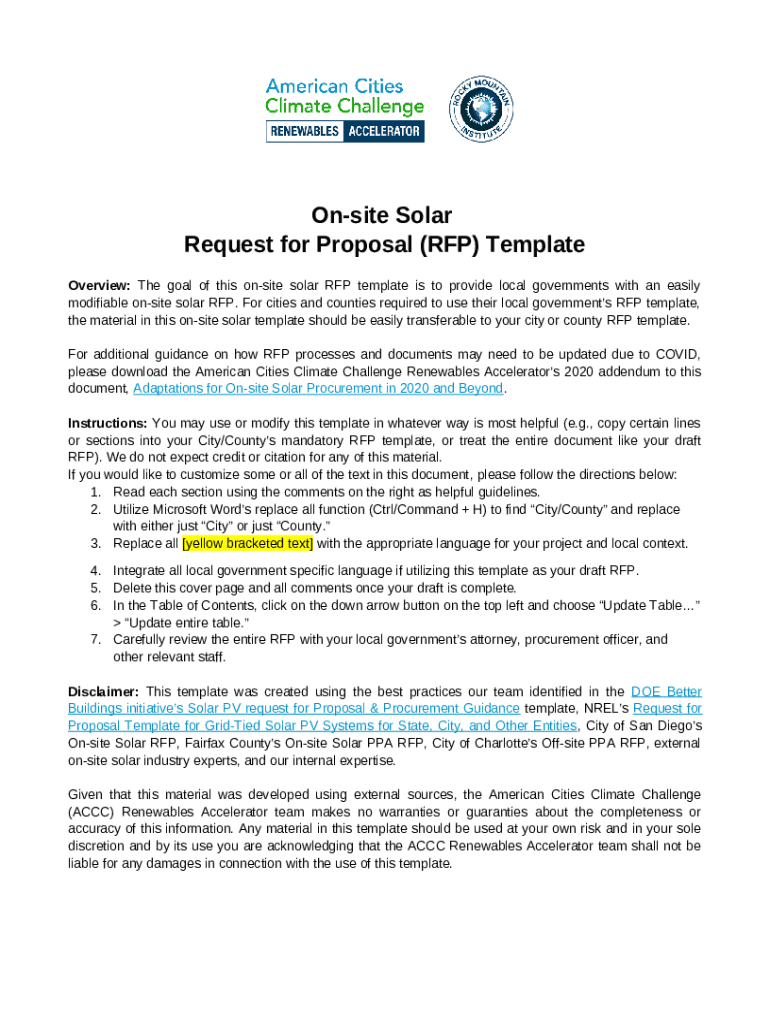 American Cities Climate Challenge
RENEWABLES ACCELERATOR

ROCKY MOUNTAIN INSTITUTE

On-site Solar
Request for Proposal (RFP) Template

Overview: The goal of this on-site solar RFP template is to provide local governments with an easily modifiable on-site solar RFP. For cities and counties required to use their local government's RFP template, the material in this on-site solar template should be easily transferable to your city or county RFP template.

For additional guidance on how RFP processes and documents may need to be updated due to COVID, please download the American Cities Climate Challenge Renewables Accelerator's 2020 addendum to this document, Adaptations for On-site Solar Procurement in 2020 and Beyond.

Instructions: You may use or modify this template in whatever way is most helpful (e.g., copy certain lines or sections into your City/County's mandatory RFP template, or treat the entire document like your draft RFP). We do not expect credit or citation for any of this material.
If you would like to customize some or all of the text in this document, please follow the directions below:
1. Read each section using the comments on the right as helpful guidelines.
2. Utilize Microsoft Word's replace all function (Ctrl/Command + H) to find "City/County" and replace with either just "City" or just "County."
3. Replace all [yellow bracketed text] with the appropriate language for your project and local context.
4. Integrate all local government specific language if utilizing this template as your draft RFP.
5. Delete this cover page and all comments once your draft is complete.
6. In the Table of Contents, click on the down arrow button on the top left and choose "Update Table…" > "Update entire table."
7. Carefully review the entire RFP with your local government's attorney, procurement officer, and other relevant staff.

Disclaimer: This template was created using the best practices our team identified in the DOE Better Buildings initiative's Solar PV request for Proposal & Procurement Guidance template, NREL's Request for Proposal Template for Grid-Tied Solar PV Systems for State, City, and Other Entities, City of San Diego's On-site Solar RFP, Fairfax County's On-site Solar PPA RFP, City of Charlotte's Off-site PPA RFP, external on-site solar industry experts, and our internal expertise.

Given that this material was developed using external sources, the American Cities Climate Challenge (ACCC) Renewables Accelerator team makes no warranties or guaranties about the completeness or accuracy of this information. Any material in this template should be used at your own risk and in your sole discretion and by its use you are acknowledging that the ACCC Renewables Accelerator team shall not be liable for any damages in connection with the use of this template.